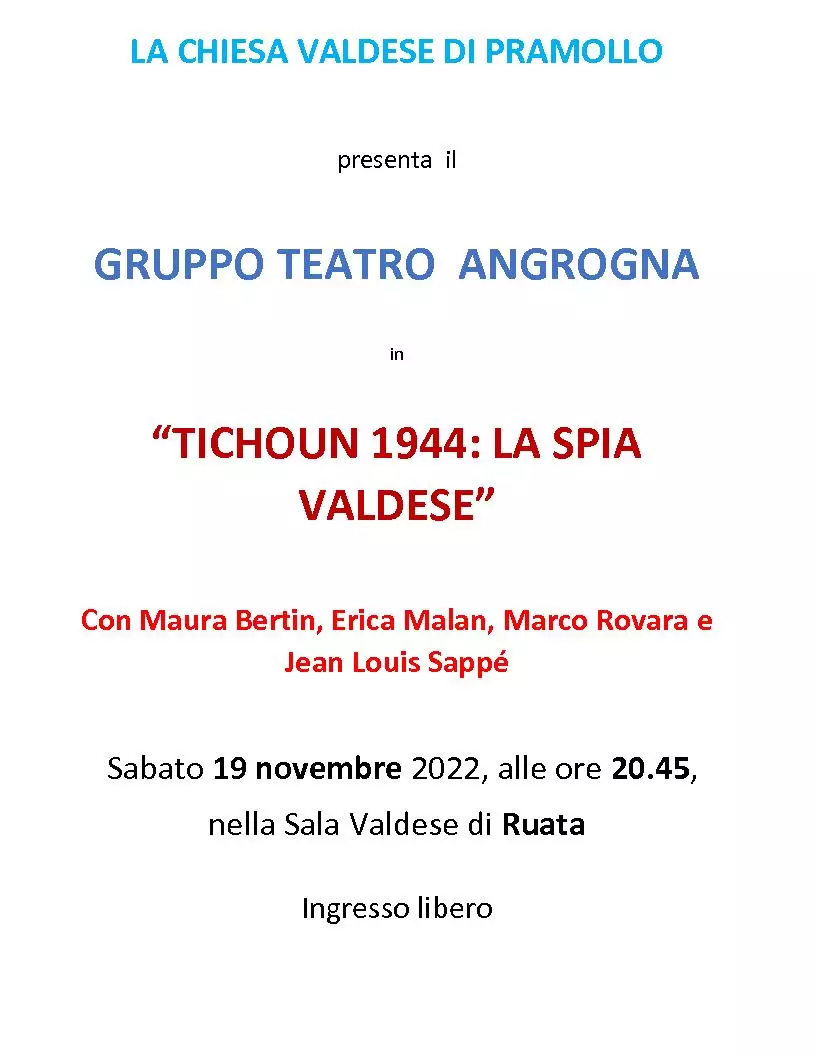 LA CHIESA VALDESE DI PRAMOLLO

presenta il

GRUPPO TEATRO ANGROGNA

in

“TICHOUN 1944: LA SPIA VALDESE”

Con Maura Bertin, Erica Malan, Marco Rovara e Jean Louis Sappé

Sabato 19 novembre 2022, alle ore 20.45,

nella Sala Valdese di Ruata

Ingresso libero